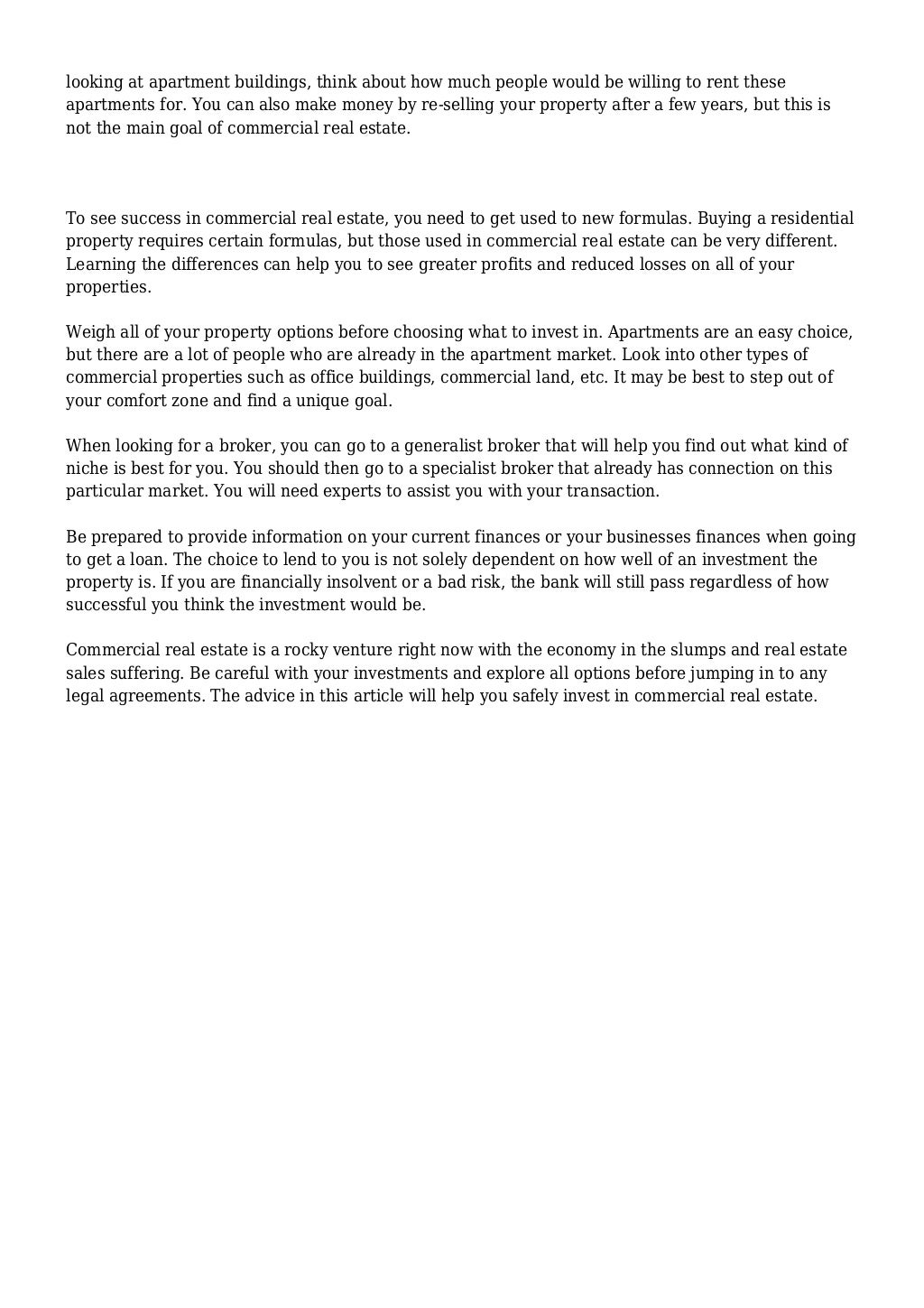 looking at apartment buildings, think about how much people would be willing to rent these apartments for. You can also make money by re-selling your property after a few years, but this is not the main goal of commercial real estate.

To see success in commercial real estate, you need to get used to new formulas. Buying a residential property requires certain formulas, but those used in commercial real estate can be very different. Learning the differences can help you to see greater profits and reduced losses on all of your properties.

Weigh all of your property options before choosing what to invest in. Apartments are an easy choice, but there are a lot of people who are already in the apartment market. Look into other types of commercial properties such as office buildings, commercial land, etc. It may be best to step out of your comfort zone and find a unique goal.

When looking for a broker, you can go to a generalist broker that will help you find out what kind of niche is best for you. You should then go to a specialist broker that already has connection on this particular market. You will need experts to assist you with your transaction.

Be prepared to provide information on your current finances or your businesses finances when going to get a loan. The choice to lend to you is not solely dependent on how well of an investment the property is. If you are financially insolvent or a bad risk, the bank will still pass regardless of how successful you think the investment would be.

Commercial real estate is a rocky venture right now with the economy in the slumps and real estate sales suffering. Be careful with your investments and explore all options before jumping in to any legal agreements. The advice in this article will help you safely invest in commercial real estate.